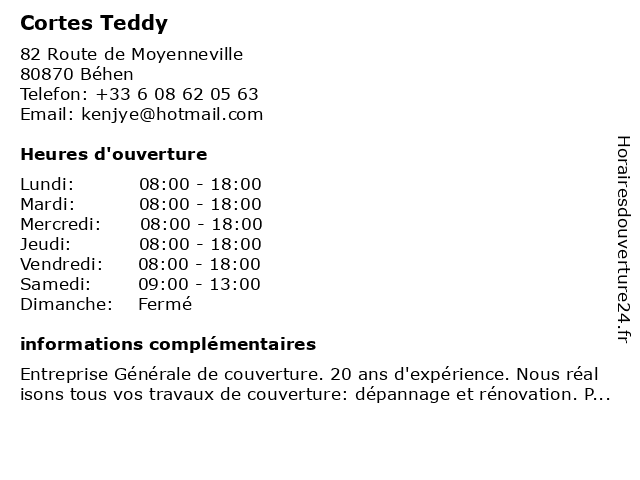 Cortes Teddy

82 Route de Moyenneville
80870 Béhen
Telefon: +33 6 08 62 05 63
Email: kenjye@hotmail.com

Heures d'ouverture

| | |
|---|---|
| Lundi: | 08:00 - 18:00 |
| Mardi: | 08:00 - 18:00 |
| Mercredi: | 08:00 - 18:00 |
| Jeudi: | 08:00 - 18:00 |
| Vendredi: | 08:00 - 18:00 |
| Samedi: | 09:00 - 13:00 |
| Dimanche: | Fermé |

informations complémentaires

Entreprise Générale de couverture. 20 ans d'expérience. Nous réal isons tous vos travaux de couverture: dépannage et rénovation. P...

Horairesdouverture24.fr